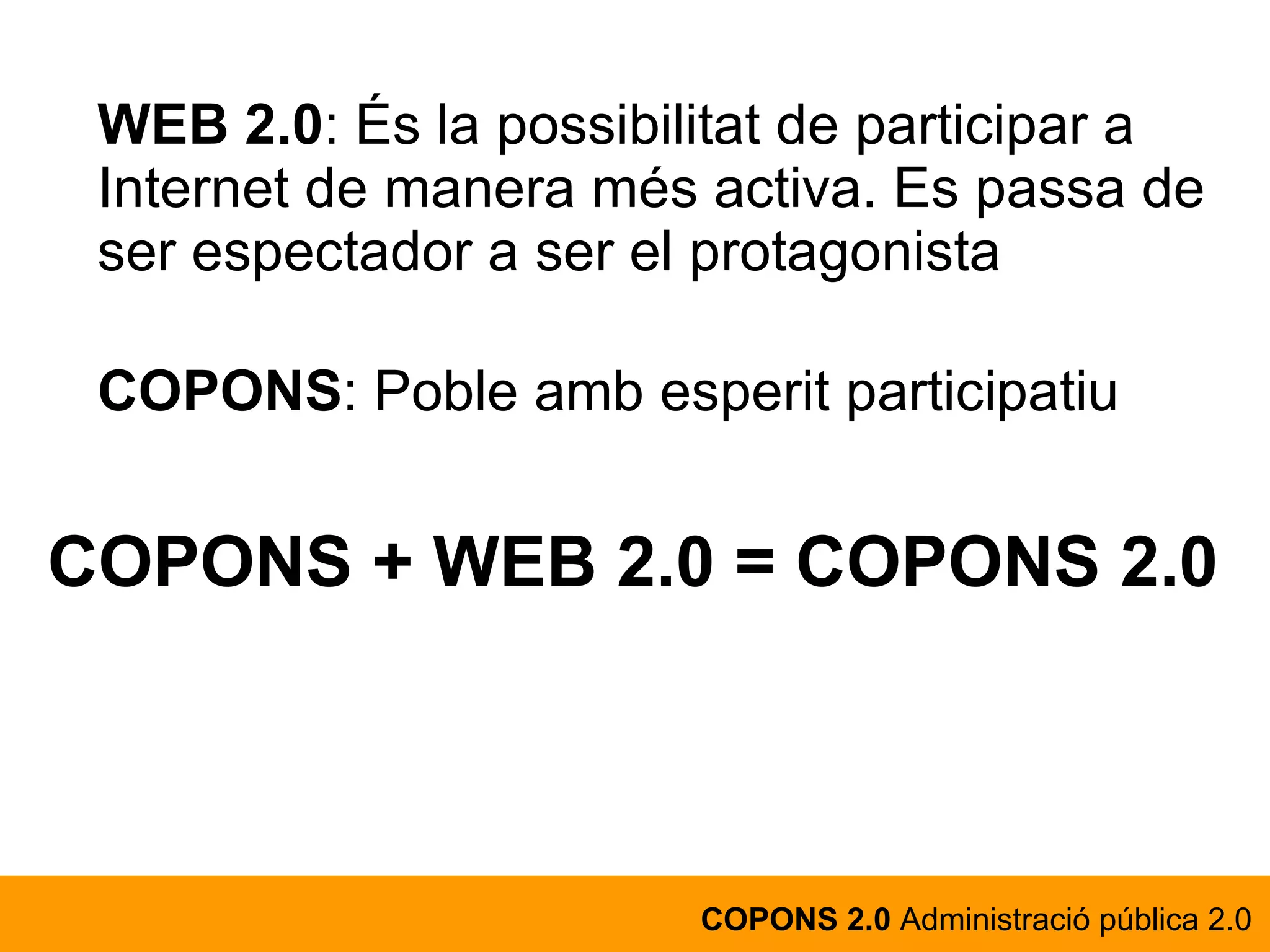 WEB 2.0: És la possibilitat de participar a Internet de manera més activa. Es passa de ser espectador a ser el protagonista

COPONS: Poble amb esperit participatiu

COPONS + WEB 2.0 = COPONS 2.0

COPONS 2.0 Administració pública 2.0